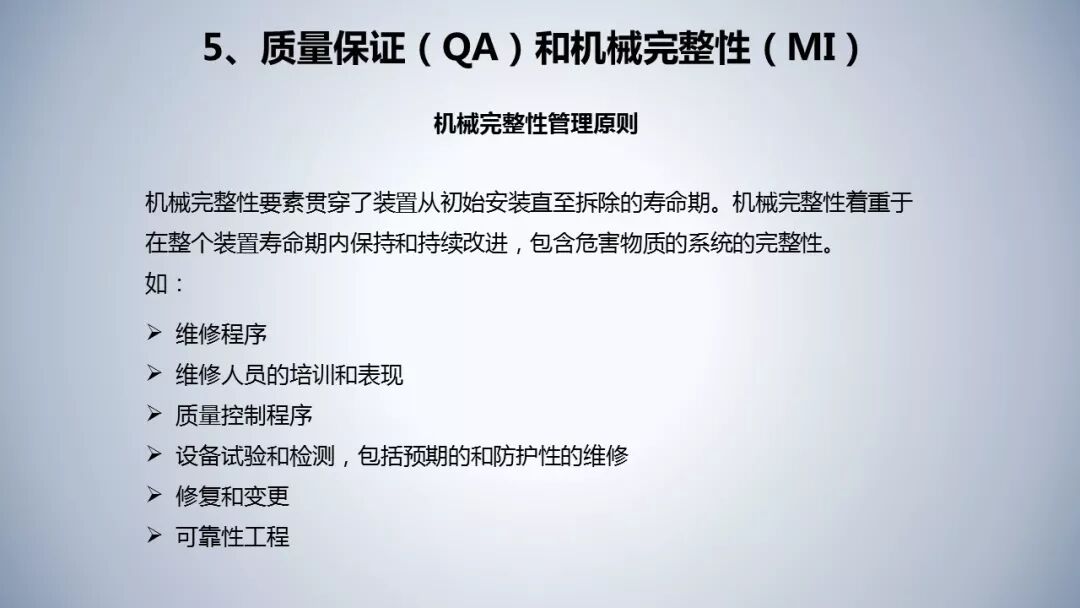 5、质量保证（QA）和机械完整性（MI）

机械完整性管理原则

机械完整性要素贯穿了装置从初始安装直至拆除的寿命期。机械完整性着重于在整个装置寿命期内保持和持续改进，包含危害物质的系统的完整性。

如：

➢ 维修程序
➢ 维修人员的培训和表现
➢ 质量控制程序
➢ 设备试验和检测，包括预期的和防护性的维修
➢ 修复和变更
➢ 可靠性工程